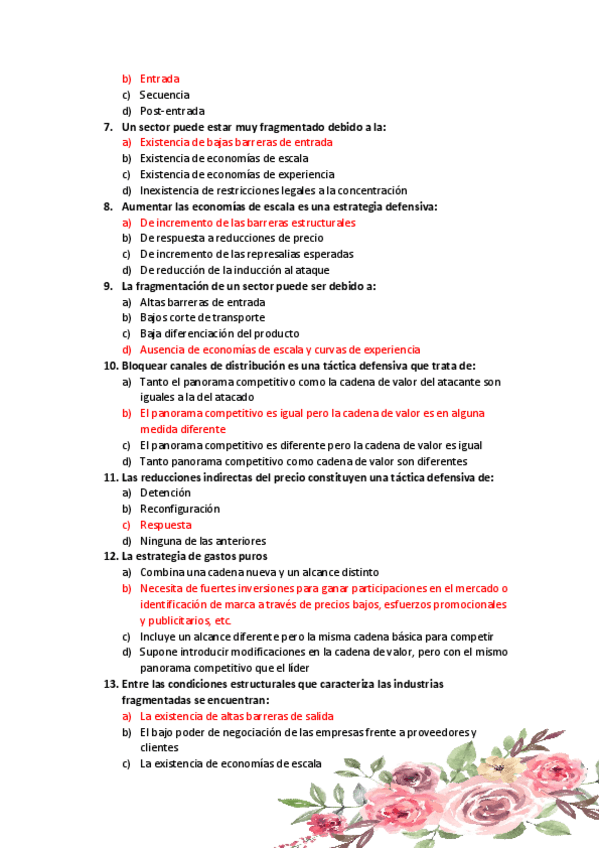 b) Entrada
c) Secuencia
d) Post-entrada

7. Un sector puede estar muy fragmentado debido a la:
a) Existencia de bajas barreras de entrada
b) Existencia de economías de escala
c) Existencia de economías de experiencia
d) Inexistencia de restricciones legales a la concentración

8. Aumentar las economías de escala es una estrategia defensiva:
a) De incremento de las barreras estructurales
b) De respuesta a reducciones de precio
c) De incremento de las represalias esperadas
d) De reducción de la inducción al ataque

9. La fragmentación de un sector puede ser debido a:
a) Altas barreras de entrada
b) Bajos corte de transporte
c) Baja diferenciación del producto
d) Ausencia de economías de escala y curvas de experiencia

10. Bloquear canales de distribución es una táctica defensiva que trata de:
a) Tanto el panorama competitivo como la cadena de valor del atacante son iguales a la del atacado
b) El panorama competitivo es igual pero la cadena de valor es en alguna medida diferente
c) El panorama competitivo es diferente pero la cadena de valor es igual
d) Tanto panorama competitivo como cadena de valor son diferentes

11. Las reducciones indirectas del precio constituyen una táctica defensiva de:
a) Detención
b) Reconfiguración
c) Respuesta
d) Ninguna de las anteriores

12. La estrategia de gastos puros
a) Combina una cadena nueva y un alcance distinto
b) Necesita de fuertes inversiones para ganar participaciones en el mercado o identificación de marca a través de precios bajos, esfuerzos promocionales y publicitarios, etc.
c) Incluye un alcance diferente pero la misma cadena básica para competir
d) Supone introducir modificaciones en la cadena de valor, pero con el mismo panorama competitivo que el líder

13. Entre las condiciones estructurales que caracteriza las industrias fragmentadas se encuentran:
a) La existencia de altas barreras de salida
b) El bajo poder de negociación de las empresas frente a proveedores y clientes
c) La existencia de economías de escala